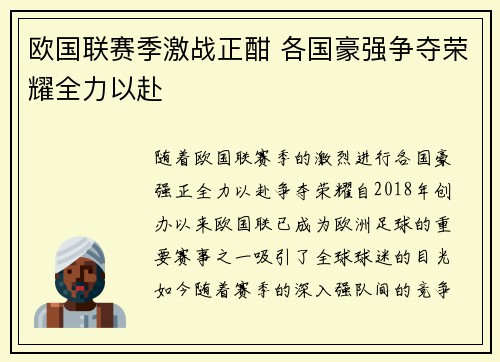 欧国联赛季激战正酣 各国豪强争夺荣耀全力以赴

随着欧国联赛季的激烈进行各国豪强正全力以赴争夺荣耀自2018年创办以来欧国联已成为欧洲足球的重要赛事之一吸引了全球球迷的目光如今随着赛季的深入强队间的竞争